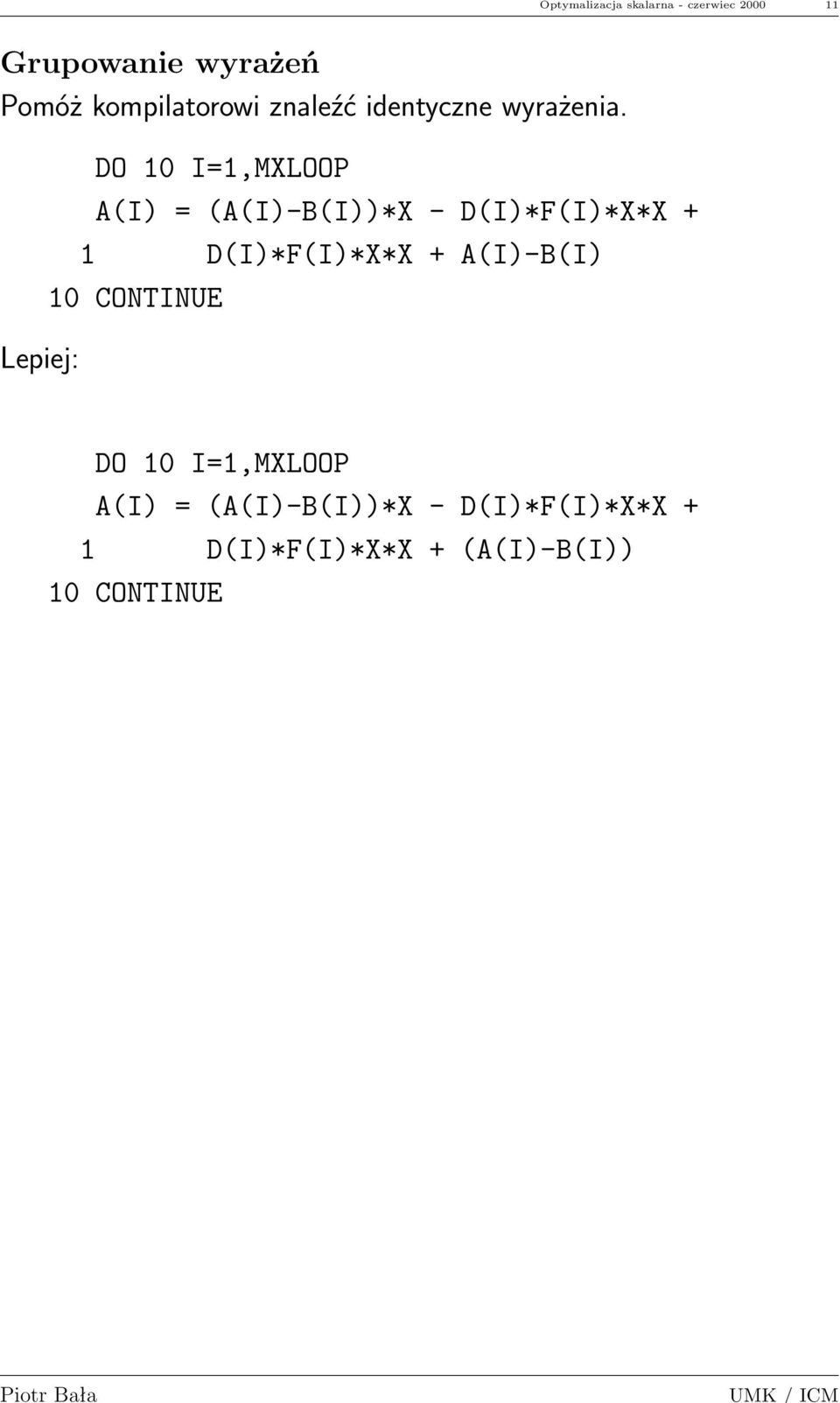 Optymalizacja skalarna - czerwiec 2000 11

Grupowanie wyrażeń

Pomóż kompilatorowi znaleźć identyczne wyrażenia.

DO 10 I=1,MXLOOP
A(I) = (A(I)-B(I))*X - D(I)*F(I)*X*X +
1 D(I)*F(I)*X*X + A(I)-B(I)
10 CONTINUE

Lepiej:

DO 10 I=1,MXLOOP
A(I) = (A(I)-B(I))*X - D(I)*F(I)*X*X +
1 D(I)*F(I)*X*X + (A(I)-B(I))
10 CONTINUE

Piotr Bała UMK / ICM